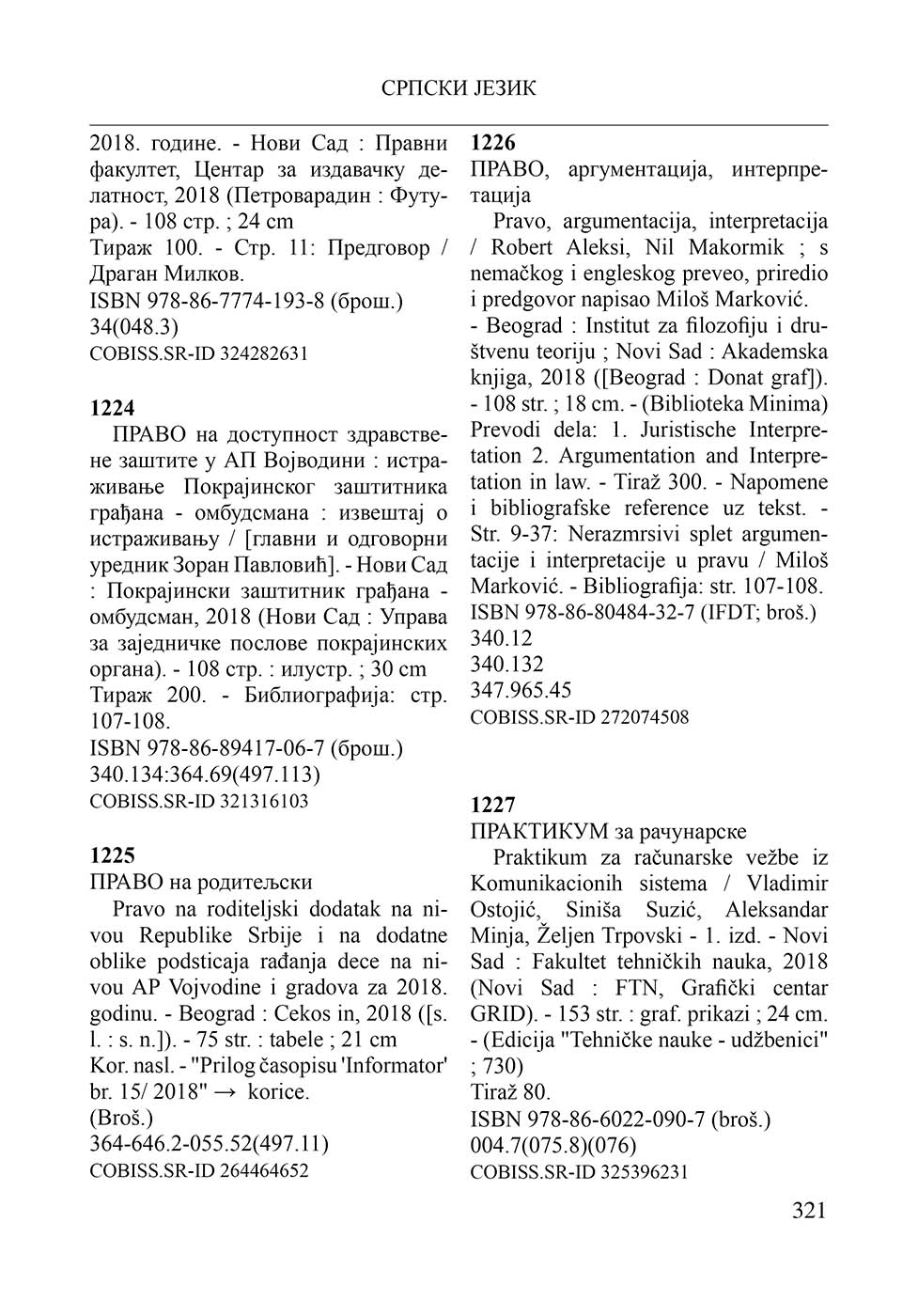 СРПСКИ ЈЕЗИК

2018. године. - Нови Сад : Правни факултет, Центар за издавачку делатност, 2018 (Петроварадин : Футура). - 108 стр. ; 24 cm
Тираж 100. - Стр. 11: Предговор / Драган Милков.
ISBN 978-86-7774-193-8 (брош.)
34(048.3)
COBISS.SR-ID 324282631

1224
ПРАВО на доступност здравствене заштите у АП Војводини : истраживање Покрајинског заштитника грађана - омбудсмана : извештај о истраживању / [главни и одговорни уредник Зоран Павловић]. - Нови Сад : Покрајински заштитник грађана - омбудсман, 2018 (Нови Сад : Управа за заједничке послове покрајинских органа). - 108 стр. : илустр. ; 30 cm
Тираж 200. - Библиографија: стр. 107-108.
ISBN 978-86-89417-06-7 (брош.)
340.134:364.69(497.113)
COBISS.SR-ID 321316103

1225
ПРАВО на родитељски
Pravo na roditeljski dodatak na nivou Republike Srbije i na dodatne oblike podsticaja rađanja dece na nivou AP Vojvodine i gradova za 2018. godinu. - Beograd : Cekos in, 2018 ([s. l. : s. n.]). - 75 str. : tabele ; 21 cm
Kor. nasl. - "Prilog časopisu 'Informator' br. 15/ 2018" → korice.
(Broš.)
364-646.2-055.52(497.11)
COBISS.SR-ID 264464652

1226
ПРАВО, аргументација, интерпретација
Pravo, argumentacija, interpretacija / Robert Aleksi, Nil Makormik ; s nemačkog i engleskog preveo, priredio i predgovor napisao Miloš Marković. - Beograd : Institut za filozofiju i društvenu teoriju ; Novi Sad : Akademska knjiga, 2018 ([Beograd : Donat graf]). - 108 str. ; 18 cm. - (Biblioteka Minima)
Prevodi dela: 1. Juristische Interpretation 2. Argumentation and Interpretation in law. - Tiraž 300. - Napomene i bibliografske reference uz tekst. - Str. 9-37: Nerazmrsivi splet argumentacije i interpretacije u pravu / Miloš Marković. - Bibliografija: str. 107-108.
ISBN 978-86-80484-32-7 (IFDT; broš.)
340.12
340.132
347.965.45
COBISS.SR-ID 272074508

1227
ПРАКТИКУМ за рачунарске
Praktikum za računarske vežbe iz Komunikacionih sistema / Vladimir Ostojić, Siniša Suzić, Aleksandar Minja, Željen Trpovski - 1. izd. - Novi Sad : Fakultet tehničkih nauka, 2018 (Novi Sad : FTN, Grafički centar GRID). - 153 str. : graf. prikazi ; 24 cm. - (Edicija "Tehničke nauke - udžbenici" ; 730)
Tiraž 80.
ISBN 978-86-6022-090-7 (broš.)
004.7(075.8)(076)
COBISS.SR-ID 325396231

321